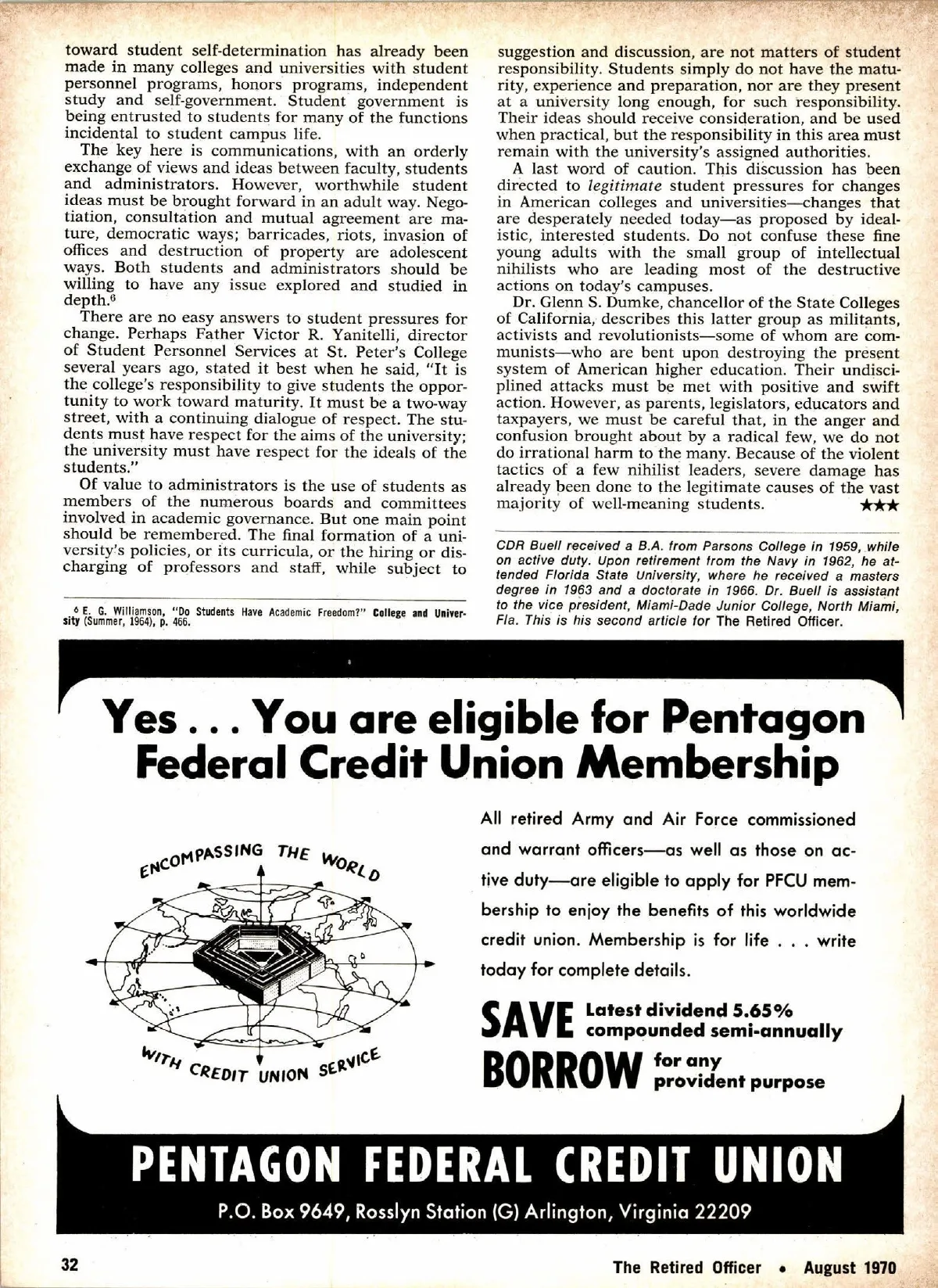 toward student self-determination has already been made in many colleges and universities with student personnel programs, honors programs, independent study and self-government. Student government is being entrusted to students for many of the functions incidental to student campus life.

The key here is communications, with an orderly exchange of views and ideas between faculty, students and administrators. However, worthwhile student ideas must be brought forward in an adult way. Negotiation, consultation and mutual agreement are mature, democratic ways; barricades, riots, invasion of offices and destruction of property are adolescent ways. Both students and administrators should be willing to have any issue explored and studied in depth.$^6$

There are no easy answers to student pressures for change. Perhaps Father Victor R. Yanitelli, director of Student Personnel Services at St. Peter's College several years ago, stated it best when he said, "It is the college's responsibility to give students the opportunity to work toward maturity. It must be a two-way street, with a continuing dialogue of respect. The students must have respect for the aims of the university; the university must have respect for the ideals of the students."

Of value to administrators is the use of students as members of the numerous boards and committees involved in academic governance. But one main point should be remembered. The final formation of a university's policies, or its curricula, or the hiring or discharging of professors and staff, while subject to

$^6$ E. G. Williamson, "Do Students Have Academic Freedom?" College and University (Summer, 1964), p. 466.

suggestion and discussion, are not matters of student responsibility. Students simply do not have the maturity, experience and preparation, nor are they present at a university long enough, for such responsibility. Their ideas should receive consideration, and be used when practical, but the responsibility in this area must remain with the university's assigned authorities.

A last word of caution. This discussion has been directed to legitimate student pressures for changes in American colleges and universities—changes that are desperately needed today—as proposed by idealistic, interested students. Do not confuse these fine young adults with the small group of intellectual nihilists who are leading most of the destructive actions on today's campuses.

Dr. Glenn S. Dumke, chancellor of the State Colleges of California, describes this latter group as militants, activists and revolutionists—some of whom are communists—who are bent upon destroying the present system of American higher education. Their undisciplined attacks must be met with positive and swift action. However, as parents, legislators, educators and taxpayers, we must be careful that, in the anger and confusion brought about by a radical few, we do not do irrational harm to the many. Because of the violent tactics of a few nihilist leaders, severe damage has already been done to the legitimate causes of the vast majority of well-meaning students. ★★★

CDR Buell received a B.A. from Parsons College in 1959, while on active duty. Upon retirement from the Navy in 1962, he attended Florida State University, where he received a masters degree in 1963 and a doctorate in 1966. Dr. Buell is assistant to the vice president, Miami-Dade Junior College, North Miami, Fla. This is his second article for The Retired Officer.

Yes . . . You are eligible for Pentagon Federal Credit Union Membership

ENCOMPASSING THE WORLD

WITH CREDIT UNION SERVICE

All retired Army and Air Force commissioned and warrant officers—as well as those on active duty—are eligible to apply for PFCU membership to enjoy the benefits of this worldwide credit union. Membership is for life . . . write today for complete details.

SAVE Latest dividend 5.65% compounded semi-annually

BORROW for any provident purpose

PENTAGON FEDERAL CREDIT UNION

P.O. Box 9649, Rosslyn Station (G) Arlington, Virginia 22209

32

The Retired Officer • August 1970